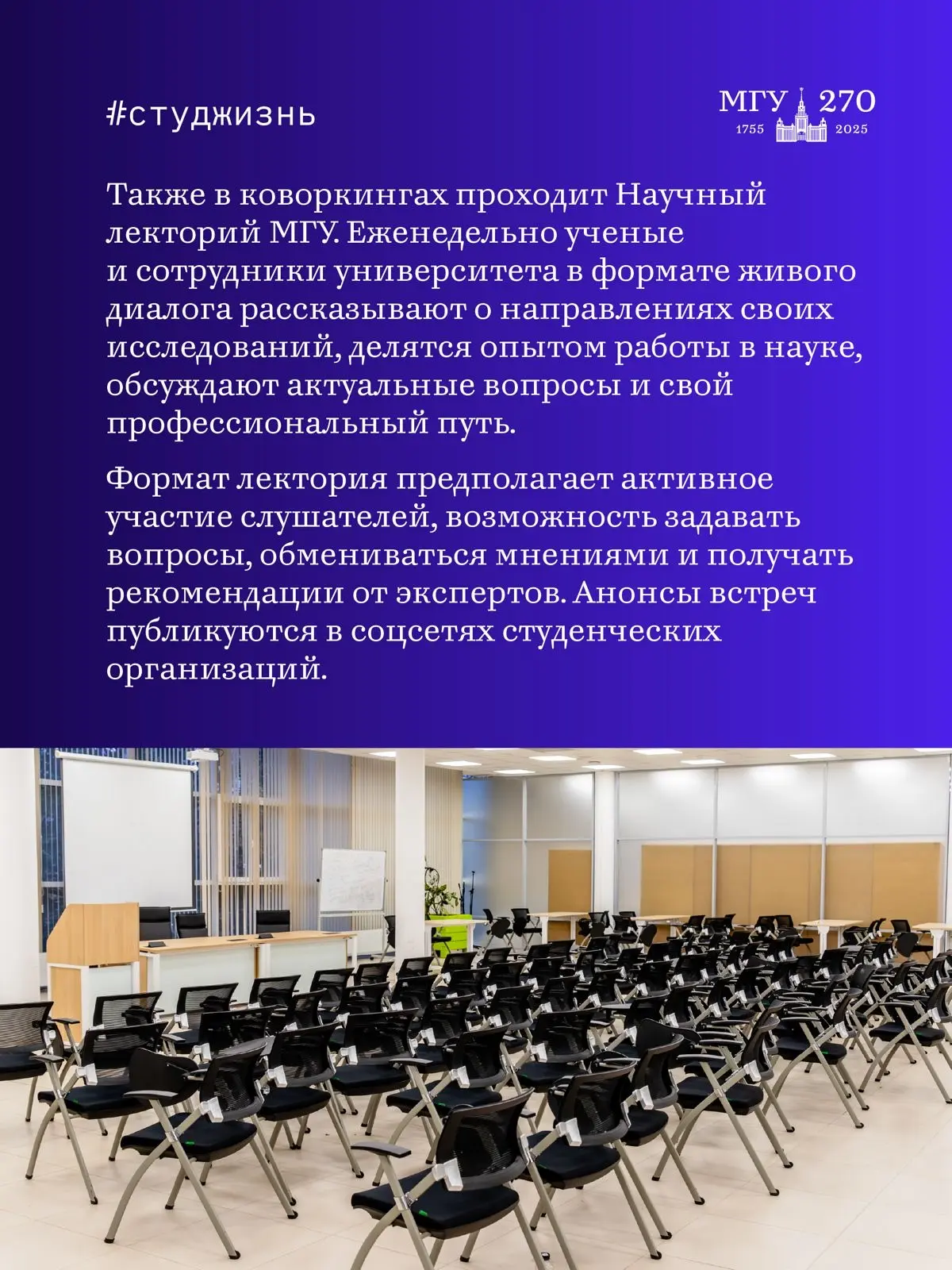 #студжизнь

МГУ 270
1755 2025

Также в коворкингах проходит Научный лекторий МГУ. Еженедельно ученые и сотрудники университета в формате живого диалога рассказывают о направлениях своих исследований, делятся опытом работы в науке, обсуждают актуальные вопросы и свой профессиональный путь.

Формат лектория предполагает активное участие слушателей, возможность задавать вопросы, обмениваться мнениями и получать рекомендации от экспертов. Анонсы встреч публикуются в соцсетях студенческих организаций.